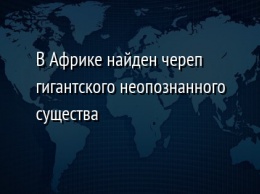 В Африке найден череп гигантского неопознанного существа